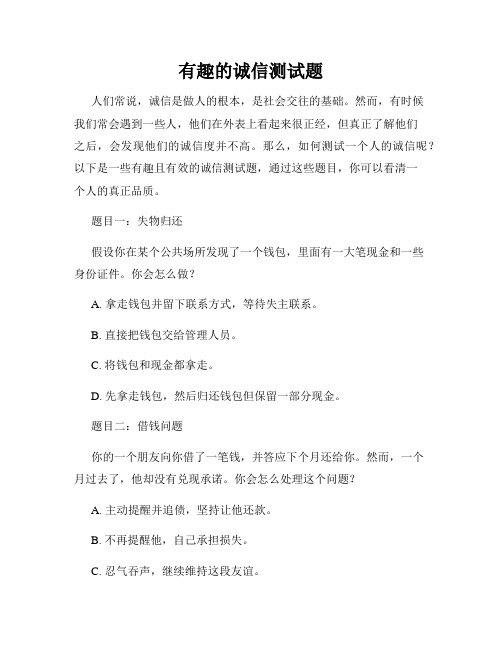 有趣的诚信测试题

人们常说，诚信是做人的根本，是社会交往的基础。然而，有时候我们常会遇到一些人，他们在外表上看起来很正经，但真正了解他们之后，会发现他们的诚信度并不高。那么，如何测试一个人的诚信呢？以下是一些有趣且有效的诚信测试题，通过这些题目，你可以看清一个人的真正品质。

题目一：失物归还

假设你在某个公共场所发现了一个钱包，里面有一大笔现金和一些身份证件。你会怎么做？

A. 拿走钱包并留下联系方式，等待失主联系。

B. 直接把钱包交给管理人员。

C. 将钱包和现金都拿走。

D. 先拿走钱包，然后归还钱包但保留一部分现金。

题目二：借钱问题

你的一个朋友向你借了一笔钱，并答应下个月还给你。然而，一个月过去了，他却没有兑现承诺。你会怎么处理这个问题？

A. 主动提醒并追债，坚持让他还款。

B. 不再提醒他，自己承担损失。

C. 忍气吞声，继续维持这段友谊。